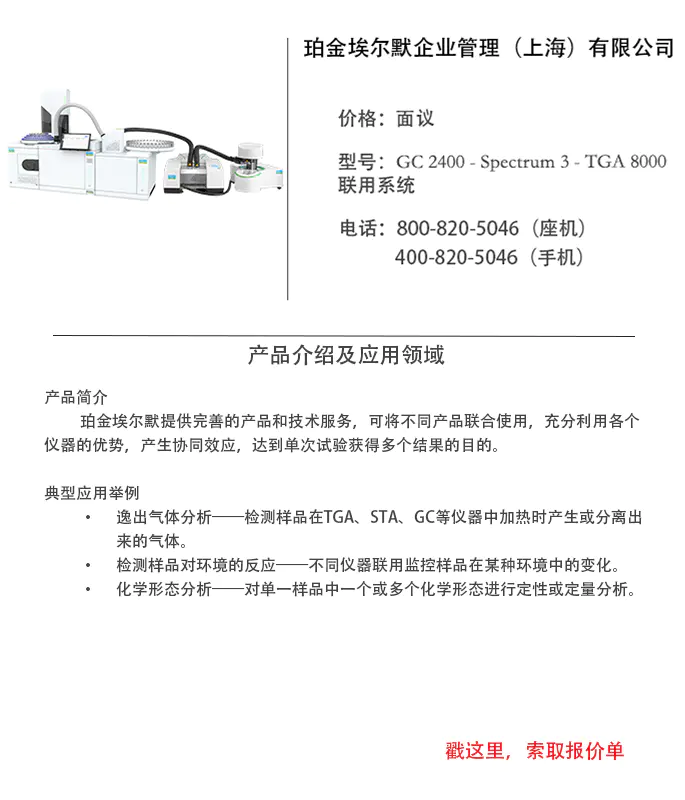 珀金埃尔默企业管理（上海）有限公司

价格：面议

型号：GC 2400 - Spectrum 3 - TGA 8000 联用系统

电话：800-820-5046（座机）
400-820-5046（手机）

产品介绍及应用领域

产品简介
珀金埃尔默提供完善的产品和技术服务，可将不同产品联合使用，充分利用各个仪器的优势，产生协同效应，达到单次试验获得多个结果的目的。

典型应用举例
• 逸出气体分析——检测样品在TGA、STA、GC等仪器中加热时产生或分离出来的气体。
• 检测样品对环境的反应——不同仪器联用监控样品在某种环境中的变化。
• 化学形态分析——对单一样品中一个或多个化学形态进行定性或定量分析。

戳这里，索取报价单